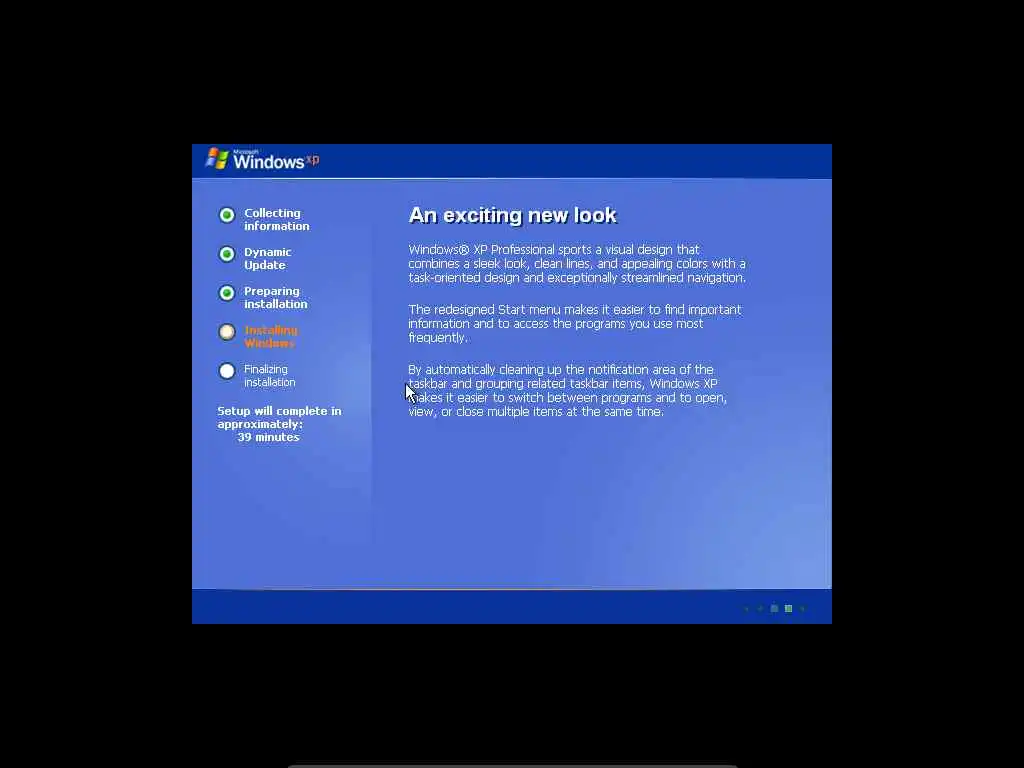 Microsoft Windows xp

Collecting information

Dynamic Update

Preparing installation

Installing Windows

Finalizing installation

Setup will complete in approximately: 39 minutes

An exciting new look

Windows® XP Professional sports a visual design that combines a sleek look, clean lines, and appealing colors with a task-oriented design and exceptionally streamlined navigation.

The redesigned Start menu makes it easier to find important information and to access the programs you use most frequently.

By automatically cleaning up the notification area of the taskbar and grouping related taskbar items, Windows XP makes it easier to switch between programs and to open, view, or close multiple items at the same time.